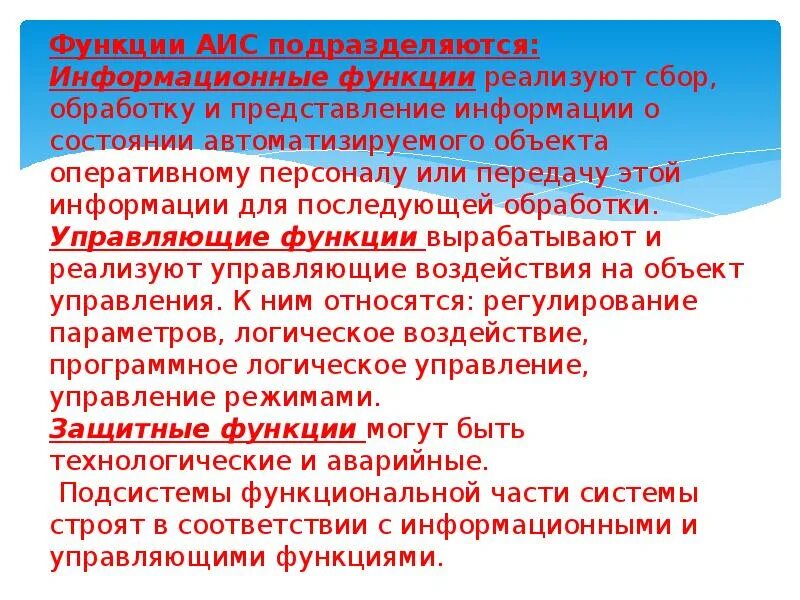 Функции АИС подразделяются:
Информационные функции реализуют сбор, обработку и представление информации о состоянии автоматизируемого объекта оперативному персоналу или передачу этой информации для последующей обработки.
Управляющие функции вырабатывают и реализуют управляющие воздействия на объект управления. К ним относятся: регулирование параметров, логическое воздействие, программное логическое управление, управление режимами.
Защитные функции могут быть технологические и аварийные.
Подсистемы функциональной части системы строят в соответствии с информационными и управляющими функциями.